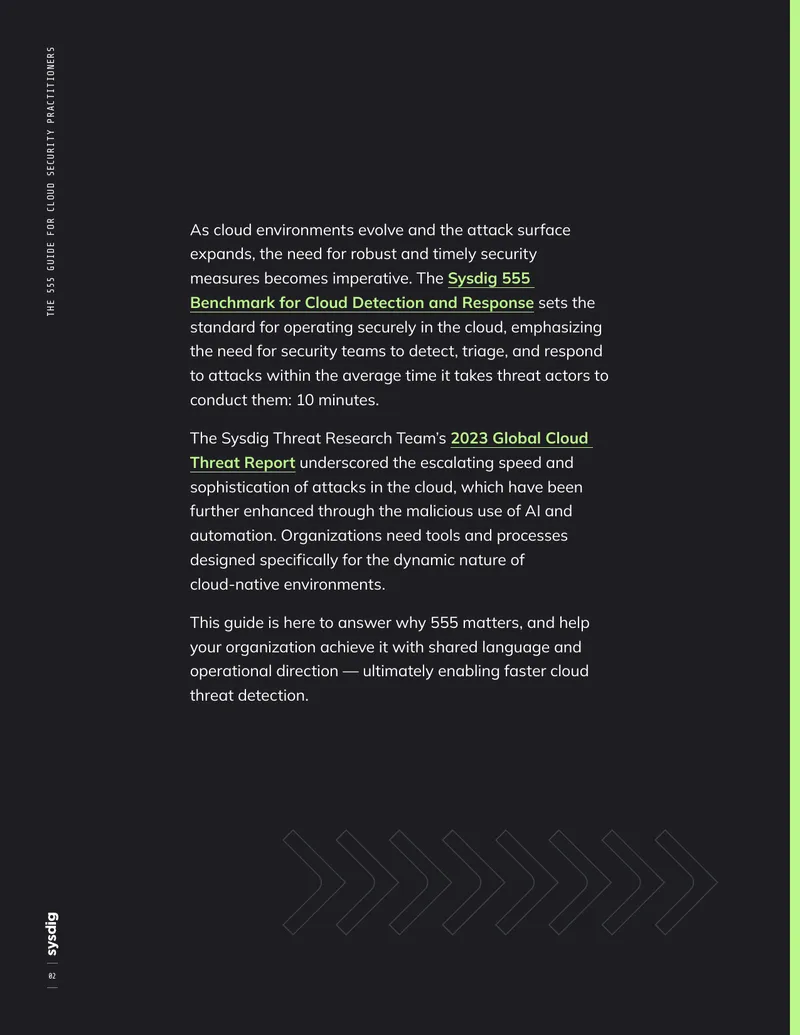 THE 555 GUIDE FOR CLOUD SECURITY PRACTITIONERS

As cloud environments evolve and the attack surface expands, the need for robust and timely security measures becomes imperative. The Sysdig 555 Benchmark for Cloud Detection and Response sets the standard for operating securely in the cloud, emphasizing the need for security teams to detect, triage, and respond to attacks within the average time it takes threat actors to conduct them: 10 minutes.

The Sysdig Threat Research Team's 2023 Global Cloud Threat Report underscored the escalating speed and sophistication of attacks in the cloud, which have been further enhanced through the malicious use of AI and automation. Organizations need tools and processes designed specifically for the dynamic nature of cloud-native environments.

This guide is here to answer why 555 matters, and help your organization achieve it with shared language and operational direction — ultimately enabling faster cloud threat detection.

sysdig

02